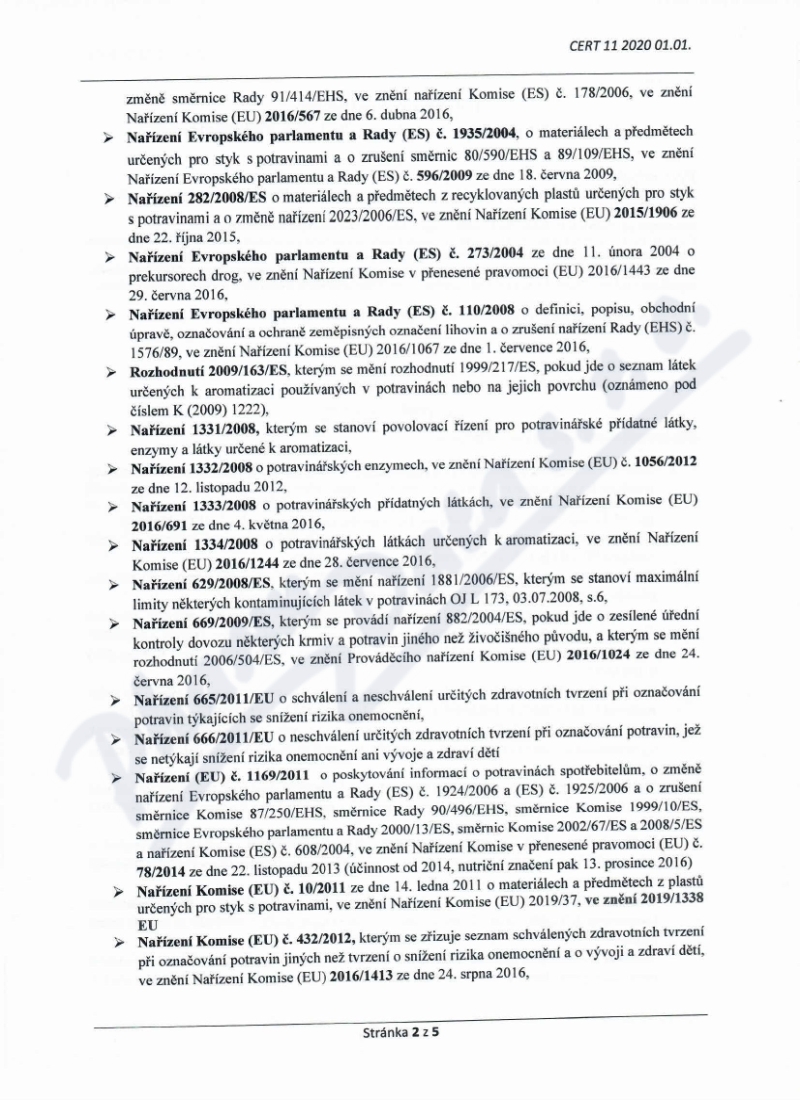 CERT 11 2020 01.01.

změně směrnice Rady 91/414/EHS, ve znění nařízení Komise (ES) č. 178/2006, ve znění Nařízení Komise (EU) 2016/567 ze dne 6. dubna 2016,

➢ Nařízení Evropského parlamentu a Rady (ES) č. 1935/2004, o materiálech a předmětech určených pro styk s potravinami a o zrušení směrnic 80/590/EHS a 89/109/EHS, ve znění Nařízení Evropského parlamentu a Rady (ES) č. 596/2009 ze dne 18. června 2009,

➢ Nařízení 282/2008/ES o materiálech a předmětech z recyklovaných plastů určených pro styk s potravinami a o změně nařízení 2023/2006/ES, ve znění Nařízení Komise (EU) 2015/1906 ze dne 22. října 2015,

➢ Nařízení Evropského parlamentu a Rady (ES) č. 273/2004 ze dne 11. února 2004 o prekursorech drog, ve znění Nařízení Komise v přenesené pravomoci (EU) 2016/1443 ze dne 29. června 2016,

➢ Nařízení Evropského parlamentu a Rady (ES) č. 110/2008 o definici, popisu, obchodní úpravě, označování a ochraně zeměpisných označení lihovin a o zrušení nařízení Rady (EHS) č. 1576/89, ve znění Nařízení Komise (EU) 2016/1067 ze dne 1. července 2016,

➢ Rozhodnutí 2009/163/ES, kterým se mění rozhodnutí 1999/217/ES, pokud jde o seznam látek určených k aromatizaci používaných v potravinách nebo na jejich povrchu (oznámeno pod číslem K (2009) 1222),

➢ Nařízení 1331/2008, kterým se stanoví povolovací řízení pro potravinářské přídatné látky, enzymy a látky určené k aromatizaci,

➢ Nařízení 1332/2008 o potravinářských enzymech, ve znění Nařízení Komise (EU) č. 1056/2012 ze dne 12. listopadu 2012,

➢ Nařízení 1333/2008 o potravinářských přídatných látkách, ve znění Nařízení Komise (EU) 2016/691 ze dne 4. května 2016,

➢ Nařízení 1334/2008 o potravinářských látkách určených k aromatizaci, ve znění Nařízení Komise (EU) 2016/1244 ze dne 28. července 2016,

➢ Nařízení 629/2008/ES, kterým se mění nařízení 1881/2006/ES, kterým se stanoví maximální limity některých kontaminujících látek v potravinách OJ L 173, 03.07.2008, s.6,

➢ Nařízení 669/2009/ES, kterým se provádí nařízení 882/2004/ES, pokud jde o zesílené úřední kontroly dovozu některých krmiv a potravin jiného než živočišného původu, a kterým se mění rozhodnutí 2006/504/ES, ve znění Prováděcího nařízení Komise (EU) 2016/1024 ze dne 24. června 2016,

➢ Nařízení 665/2011/EU o schválení a neschválení určitých zdravotních tvrzení při označování potravin týkajících se snížení rizika onemocnění,

➢ Nařízení 666/2011/EU o neschválení určitých zdravotních tvrzení při označování potravin, jež se netýkají snížení rizika onemocnění ani vývoje a zdraví dětí

➢ Nařízení (EU) č. 1169/2011 o poskytování informací o potravinách spotřebitelům, o změně nařízení Evropského parlamentu a Rady (ES) č. 1924/2006 a (ES) č. 1925/2006 a o zrušení směrnice Komise 87/250/EHS, směrnice Rady 90/496/EHS, směrnice Komise 1999/10/ES, směrnice Evropského parlamentu a Rady 2000/13/ES, směrnic Komise 2002/67/ES a 2008/5/ES a nařízení Komise (ES) č. 608/2004, ve znění Nařízení Komise v přenesené pravomoci (EU) č. 78/2014 ze dne 22. listopadu 2013 (účinnost od 2014, nutriční značení pak 13. prosince 2016)

➢ Nařízení Komise (EU) č. 10/2011 ze dne 14. ledna 2011 o materiálech a předmětech z plastů určených pro styk s potravinami, ve znění Nařízení Komise (EU) 2019/37, ve znění 2019/1338 EU

➢ Nařízení Komise (EU) č. 432/2012, kterým se zřizuje seznam schválených zdravotních tvrzení při označování potravin jiných než tvrzení o snížení rizika onemocnění a o vývoji a zdraví dětí, ve znění Nařízení Komise (EU) 2016/1413 ze dne 24. srpna 2016,

Stránka 2 z 5